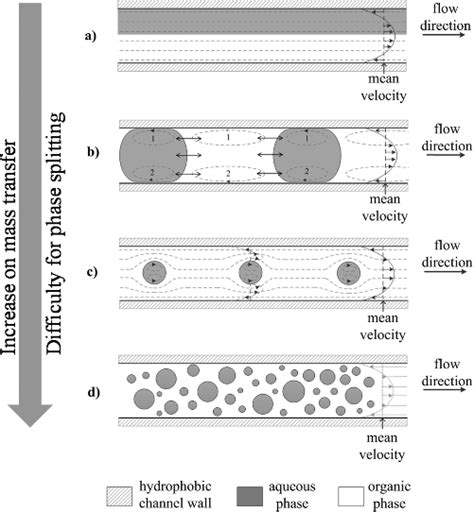 Increase on mass transfer
Difficulty for phase splitting

a)
flow direction
mean velocity

b)
1
1
1
2
2
2
flow direction
mean velocity

c)
flow direction
mean velocity

d)
flow direction
mean velocity

hydrophobic channel wall
aqueous phase
organic phase